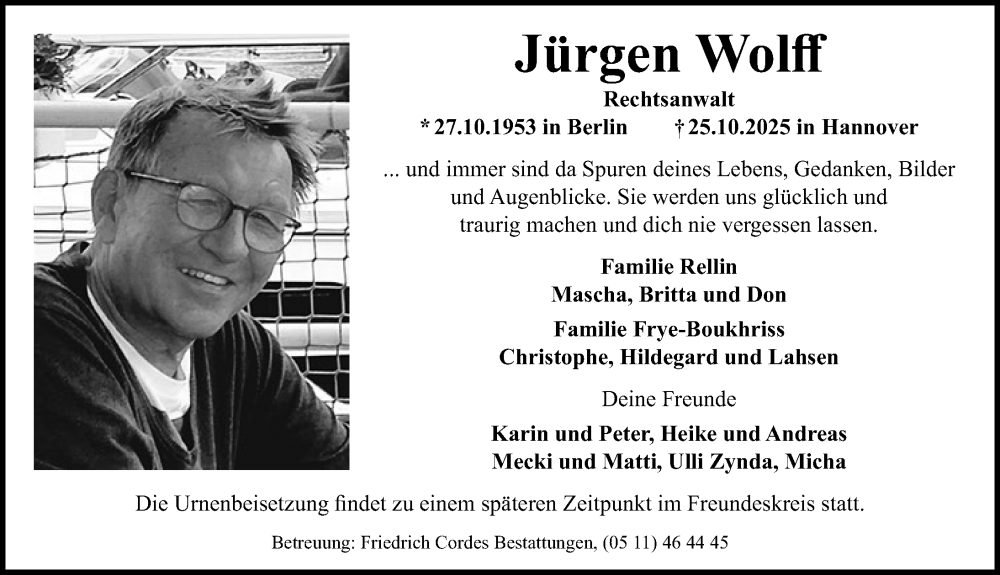 Jürgen Wolff

Rechtsanwalt

* 27.10.1953 in Berlin † 25.10.2025 in Hannover

... und immer sind da Spuren deines Lebens, Gedanken, Bilder und Augenblicke. Sie werden uns glücklich und traurig machen und dich nie vergessen lassen.

Familie Rellin
Mascha, Britta und Don

Familie Frye-Boukhriss
Christophe, Hildegard und Lahsen

Deine Freunde

Karin und Peter, Heike und Andreas
Mecki und Matti, Ulli Zynda, Micha

Die Urnenbeisetzung findet zu einem späteren Zeitpunkt im Freundeskreis statt.

Betreuung: Friedrich Cordes Bestattungen, (05 11) 46 44 45